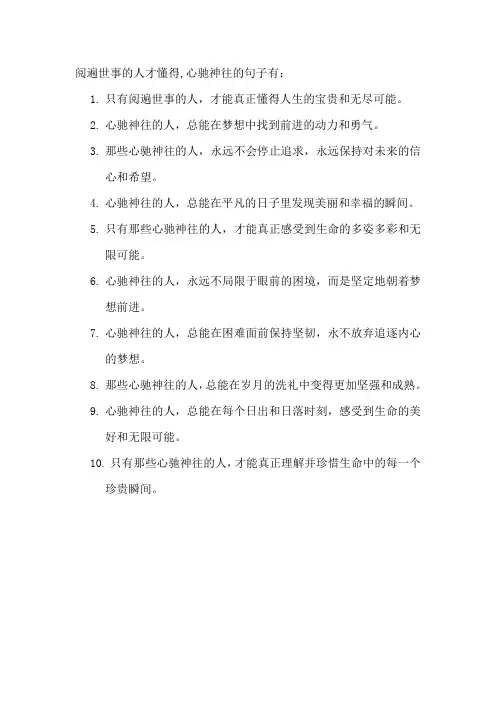 阅遍世事的人才懂得,心驰神往的句子有:

1. 只有阅遍世事的人，才能真正懂得人生的宝贵和无尽可能。

2. 心驰神往的人，总能在梦想中找到前进的动力和勇气。

3. 那些心驰神往的人，永远不会停止追求，永远保持对未来的信心和希望。

4. 心驰神往的人，总能在平凡的日子里发现美丽和幸福的瞬间。

5. 只有那些心驰神往的人，才能真正感受到生命的多姿多彩和无限可能。

6. 心驰神往的人，永远不局限于眼前的困境，而是坚定地朝着梦想前进。

7. 心驰神往的人，总能在困难面前保持坚韧，永不放弃追逐内心的梦想。

8. 那些心驰神往的人,总能在岁月的洗礼中变得更加坚强和成熟。

9. 心驰神往的人，总能在每个日出和日落时刻，感受到生命的美好和无限可能。

10. 只有那些心驰神往的人,才能真正理解并珍惜生命中的每一个珍贵瞬间。